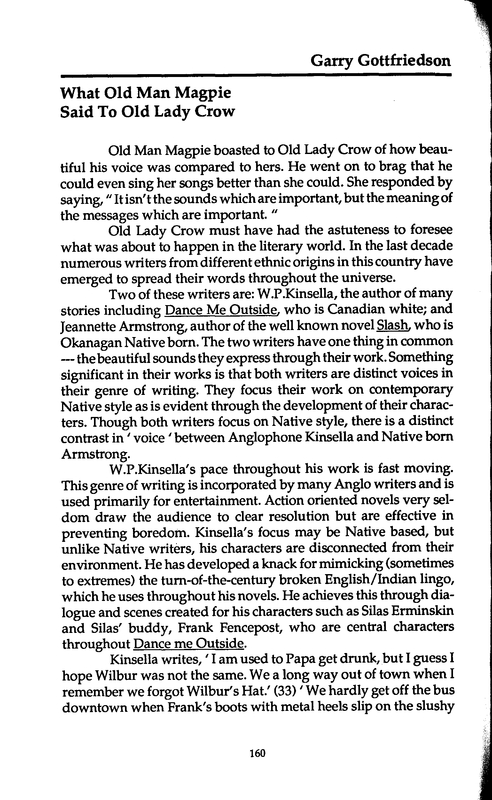 Garry Gottfriedson

What Old Man Magpie
Said To Old Lady Crow

Old Man Magpie boasted to Old Lady Crow of how beautiful his voice was compared to hers. He went on to brag that he could even sing her songs better than she could. She responded by saying, " It isn't the sounds which are important, but the meaning of the messages which are important. "

Old Lady Crow must have had the astuteness to foresee what was about to happen in the literary world. In the last decade numerous writers from different ethnic origins in this country have emerged to spread their words throughout the universe.

Two of these writers are: W.P.Kinsella, the author of many stories including Dance Me Outside, who is Canadian white; and Jeannette Armstrong, author of the well known novel Slash, who is Okanagan Native born. The two writers have one thing in common --- the beautiful sounds they express through their work. Something significant in their works is that both writers are distinct voices in their genre of writing. They focus their work on contemporary Native style as is evident through the development of their characters. Though both writers focus on Native style, there is a distinct contrast in ' voice ' between Anglophone Kinsella and Native born Armstrong.

W.P.Kinsella's pace throughout his work is fast moving. This genre of writing is incorporated by many Anglo writers and is used primarily for entertainment. Action oriented novels very seldom draw the audience to clear resolution but are effective in preventing boredom. Kinsella's focus may be Native based, but unlike Native writers, his characters are disconnected from their environment. He has developed a knack for mimicking (sometimes to extremes) the turn-of-the-century broken English/Indian lingo, which he uses throughout his novels. He achieves this through dialogue and scenes created for his characters such as Silas Erminskin and Silas' buddy, Frank Fencepost, who are central characters throughout Dance me Outside.

Kinsella writes, ' I am used to Papa get drunk, but I guess I hope Wilbur was not the same. We a long way out of town when I remember we forgot Wilbur's Hat.' (33) ' We hardly get off the bus downtown when Frank's boots with metal heels slip on the slushy

160